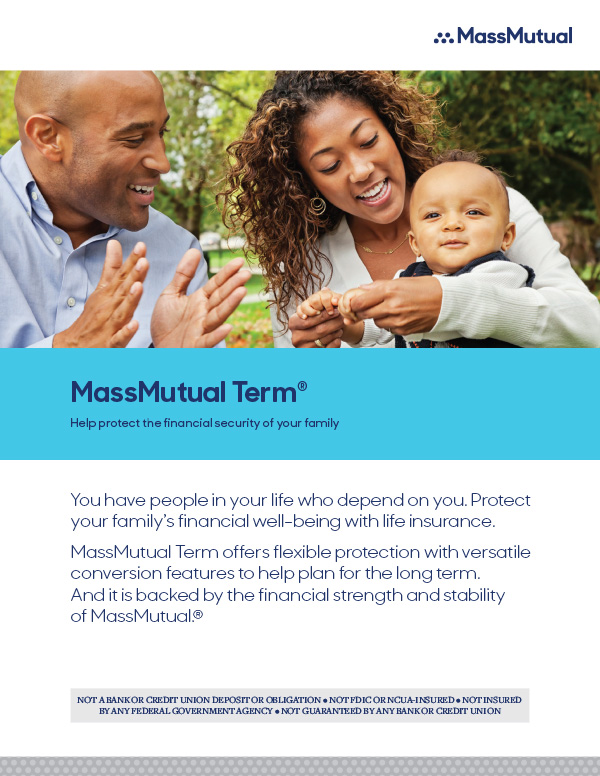 MassMutual

MassMutual Term®

Help protect the financial security of your family

You have people in your life who depend on you. Protect your family's financial well-being with life insurance.

MassMutual Term offers flexible protection with versatile conversion features to help plan for the long term. And it is backed by the financial strength and stability of MassMutual.®

NOT A BANK OR CREDIT UNION DEPOSIT OR OBLIGATION • NOT FDIC OR NCUA-INSURED • NOT INSURED BY ANY FEDERAL GOVERNMENT AGENCY • NOT GUARANTEED BY ANY BANK OR CREDIT UNION